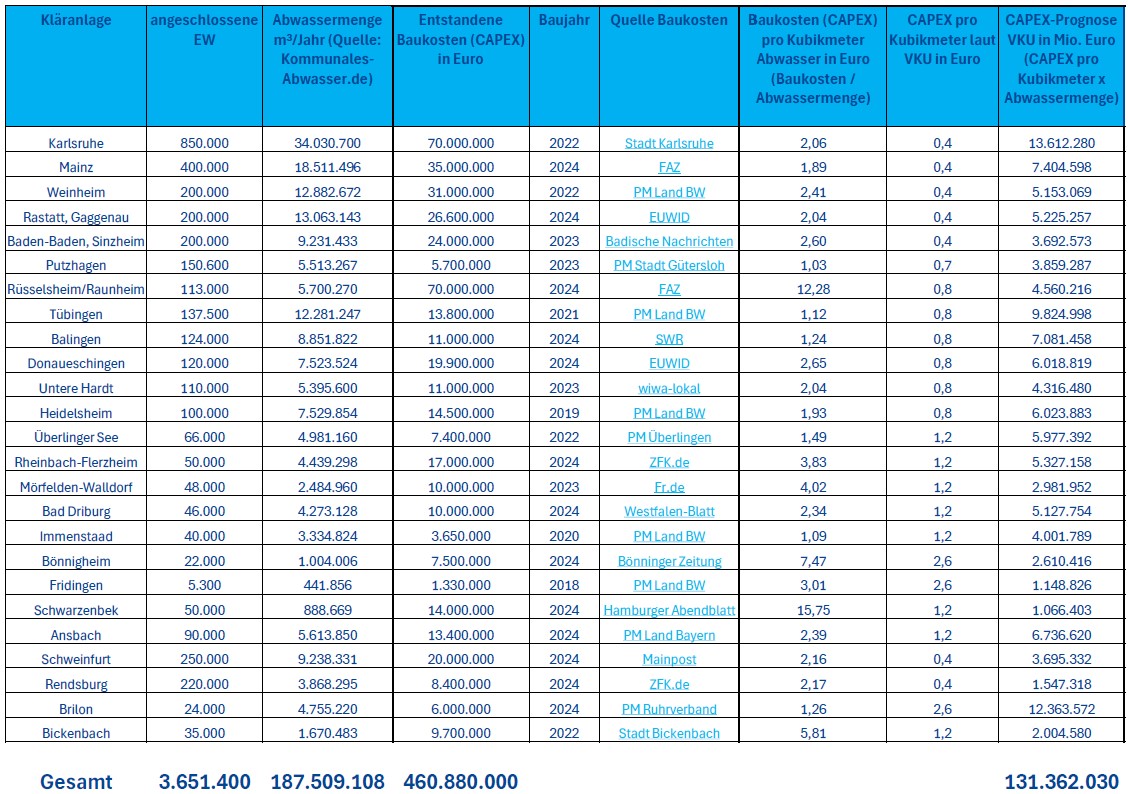 | Kläranlage | angeschlossene EW | Abwassermenge m³/Jahr (Quelle: Kommunales-Abwasser.de) | Entstandene Baukosten (CAPEX) in Euro | Baujahr | Quelle Baukosten | Baukosten (CAPEX) pro Kubikmeter Abwasser in Euro (Baukosten / Abwassermenge) | CAPEX pro Kubikmeter laut VKU in Euro | CAPEX-Prognose VKU in Mio. Euro (CAPEX pro Kubikmeter x Abwassermenge) |
|---|---|---|---|---|---|---|---|---|
| Karlsruhe | 850.000 | 34.030.700 | 70.000.000 | 2022 | Stadt Karlsruhe | 2,06 | 0,4 | 13.612.280 |
| Mainz | 400.000 | 18.511.496 | 35.000.000 | 2024 | FAZ | 1,89 | 0,4 | 7.404.598 |
| Weinheim | 200.000 | 12.882.672 | 31.000.000 | 2022 | PM Land BW | 2,41 | 0,4 | 5.153.069 |
| Rastatt, Gaggenau | 200.000 | 13.063.143 | 26.600.000 | 2024 | EUWID | 2,04 | 0,4 | 5.225.257 |
| Baden-Baden, Sinzheim | 200.000 | 9.231.433 | 24.000.000 | 2023 | Badische Nachrichten | 2,60 | 0,4 | 3.692.573 |
| Putzhagen | 150.600 | 5.513.267 | 5.700.000 | 2023 | PM Stadt Gütersloh | 1,03 | 0,7 | 3.859.287 |
| Rüsselsheim/Raunheim | 113.000 | 5.700.270 | 70.000.000 | 2024 | FAZ | 12,28 | 0,8 | 4.560.216 |
| Tübingen | 137.500 | 12.281.247 | 13.800.000 | 2021 | PM Land BW | 1,12 | 0,8 | 9.824.998 |
| Balingen | 124.000 | 8.851.822 | 11.000.000 | 2024 | SWR | 1,24 | 0,8 | 7.081.458 |
| Donaueschingen | 120.000 | 7.523.524 | 19.900.000 | 2024 | EUWID | 2,65 | 0,8 | 6.018.819 |
| Untere Hardt | 110.000 | 5.395.600 | 11.000.000 | 2023 | wiwa-lokal | 2,04 | 0,8 | 4.316.480 |
| Heidelsheim | 100.000 | 7.529.854 | 14.500.000 | 2019 | PM Land BW | 1,93 | 0,8 | 6.023.883 |
| Überlinger See | 66.000 | 4.981.160 | 7.400.000 | 2022 | PM Überlingen | 1,49 | 1,2 | 5.977.392 |
| Rheinbach-Flerzheim | 50.000 | 4.439.298 | 17.000.000 | 2024 | ZFK.de | 3,83 | 1,2 | 5.327.158 |
| Mörfelden-Walldorf | 48.000 | 2.484.960 | 10.000.000 | 2023 | Fr.de | 4,02 | 1,2 | 2.981.952 |
| Bad Driburg | 46.000 | 4.273.128 | 10.000.000 | 2024 | Westfalen-Blatt | 2,34 | 1,2 | 5.127.754 |
| Immenstaad | 40.000 | 3.334.824 | 3.650.000 | 2020 | PM Land BW | 1,09 | 1,2 | 4.001.789 |
| Bönnigheim | 22.000 | 1.004.006 | 7.500.000 | 2024 | Bönninger Zeitung | 7,47 | 2,6 | 2.610.416 |
| Fridingen | 5.300 | 441.856 | 1.330.000 | 2018 | PM Land BW | 3,01 | 2,6 | 1.148.826 |
| Schwarzenbek | 50.000 | 888.669 | 14.000.000 | 2024 | Hamburger Abendblatt | 15,75 | 1,2 | 1.066.403 |
| Ansbach | 90.000 | 5.613.850 | 13.400.000 | 2024 | PM Land Bayern | 2,39 | 1,2 | 6.736.620 |
| Schweinfurt | 250.000 | 9.238.331 | 20.000.000 | 2024 | Mainpost | 2,16 | 0,4 | 3.695.332 |
| Rendsburg | 220.000 | 3.868.295 | 8.400.000 | 2024 | ZFK.de | 2,17 | 0,4 | 1.547.318 |
| Brilon | 24.000 | 4.755.220 | 6.000.000 | 2024 | PM Ruhrverband | 1,26 | 2,6 | 12.363.572 |
| Bickenbach | 35.000 | 1.670.483 | 9.700.000 | 2022 | Stadt Bickenbach | 5,81 | 1,2 | 2.004.580 |
| Gesamt | 3.651.400 | 187.509.108 | 460.880.000 | | | | | 131.362.030 |